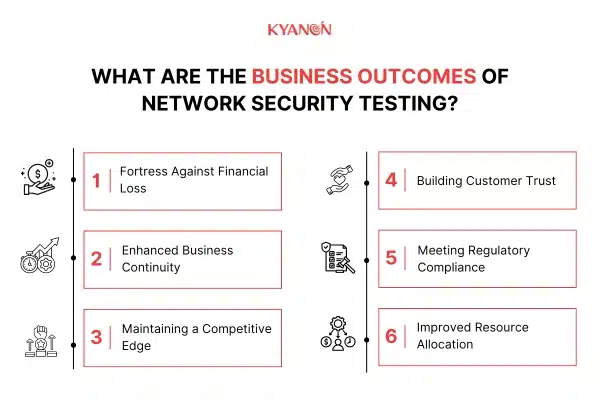 KYANON

WHAT ARE THE BUSINESS OUTCOMES OF NETWORK SECURITY TESTING?

1 Fortress Against Financial Loss

2 Enhanced Business Continuity

3 Maintaining a Competitive Edge

4 Building Customer Trust

5 Meeting Regulatory Compliance

6 Improved Resource Allocation